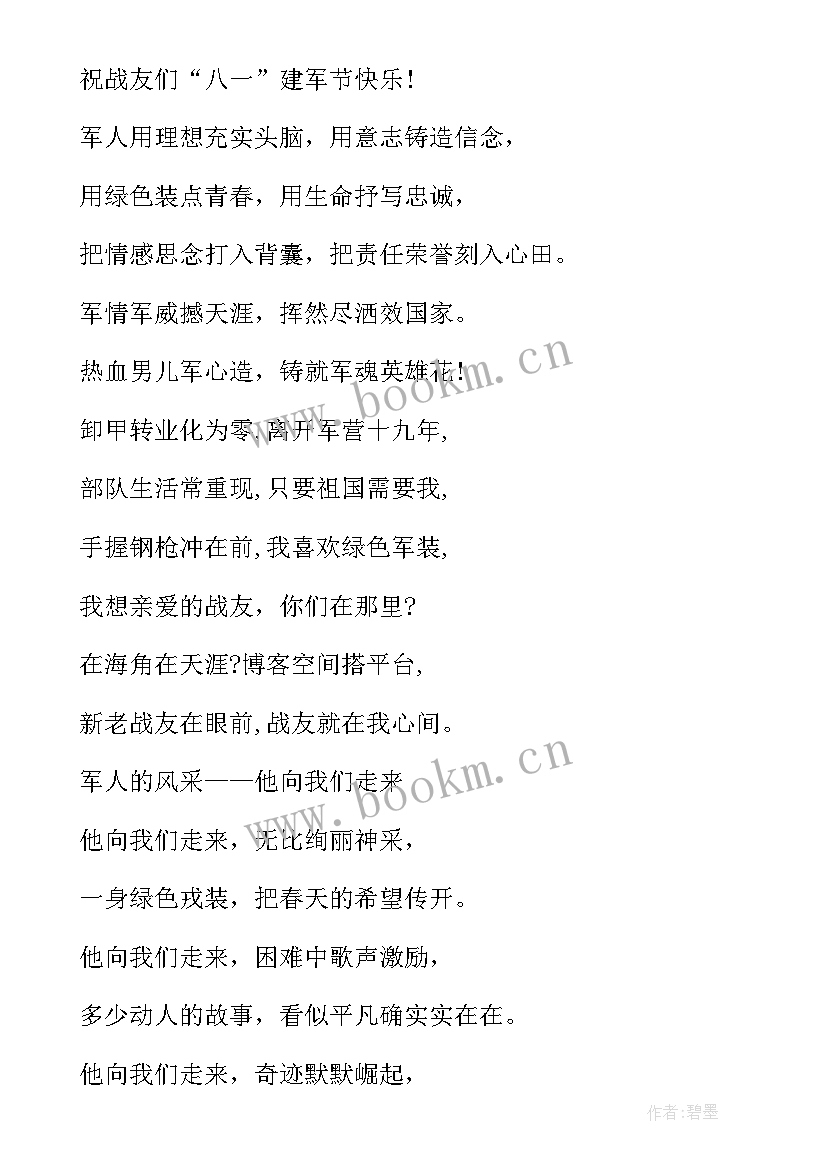 祝战友们“八一”建军节快乐！

军人用理想充实头脑，用意志铸造信念，

用绿色装点青春，用生命抒写忠诚，

把情感思念打入背囊，把责任荣誉刻入心田。

军情军威撼天涯，挥然尽洒效国家。

热血男儿军心造，铸就军魂英雄花！

卸甲转业化为零,离开军营十九年,

部队生活常重现,只要祖国需要我,

手握钢枪冲在前,我喜欢绿色军装,

我想亲爱的战友，你们在那里?

在海角在天涯?博客空间搭平台,

新老战友在眼前,战友就在我心间。

军人的风采——他向我们走来

他向我们走来，无比绚丽神采，

一身绿色戎装，把春天的希望传开。

他向我们走来，困难中歌声激励，

多少动人的故事，看似平凡确实实在在。

他向我们走来，奇迹默默崛起，

www.bookm.cn

www.bookm.cn

作者:碧墨